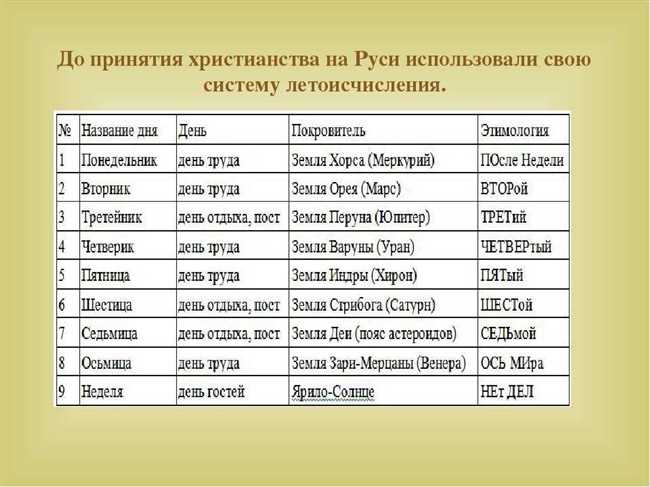 До принятия христианства на Руси использовали свою систему летоисчисления.

| № | Название дня | День | Покровитель | Этимология |
|---|---|---|---|---|
| 1 | Понедельник | день труда | Земля Хорса (Меркурий) | ПОсле Недели |
| 2 | Вторник | день труда | Земля Орея (Марс) | ВТОРой |
| 3 | Третейник | день отдыха, пост | Земля Перуна (Юпитер) | ТРЕТий |
| 4 | Четверик | день труда | Земля Варуны (Уран) | ЧЕТВЕРтый |
| 5 | Пятница | день труда | Земля Индры (Хирон) | ПЯТый |
| 6 | Шестица | день отдыха, пост | Земля Стрибога (Сатурн) | ШЕСТой |
| 7 | Седьмица | день отдыха, пост | Земля Деи (пояс астероидов) | СЕДЬмой |
| 8 | Осьмица | день труда | Земля Зари-Мерцаны (Венера) | ОСЬ МИра |
| 9 | Неделя | день гостей | Ярило-Солнце | НЕт ДЕЛ |